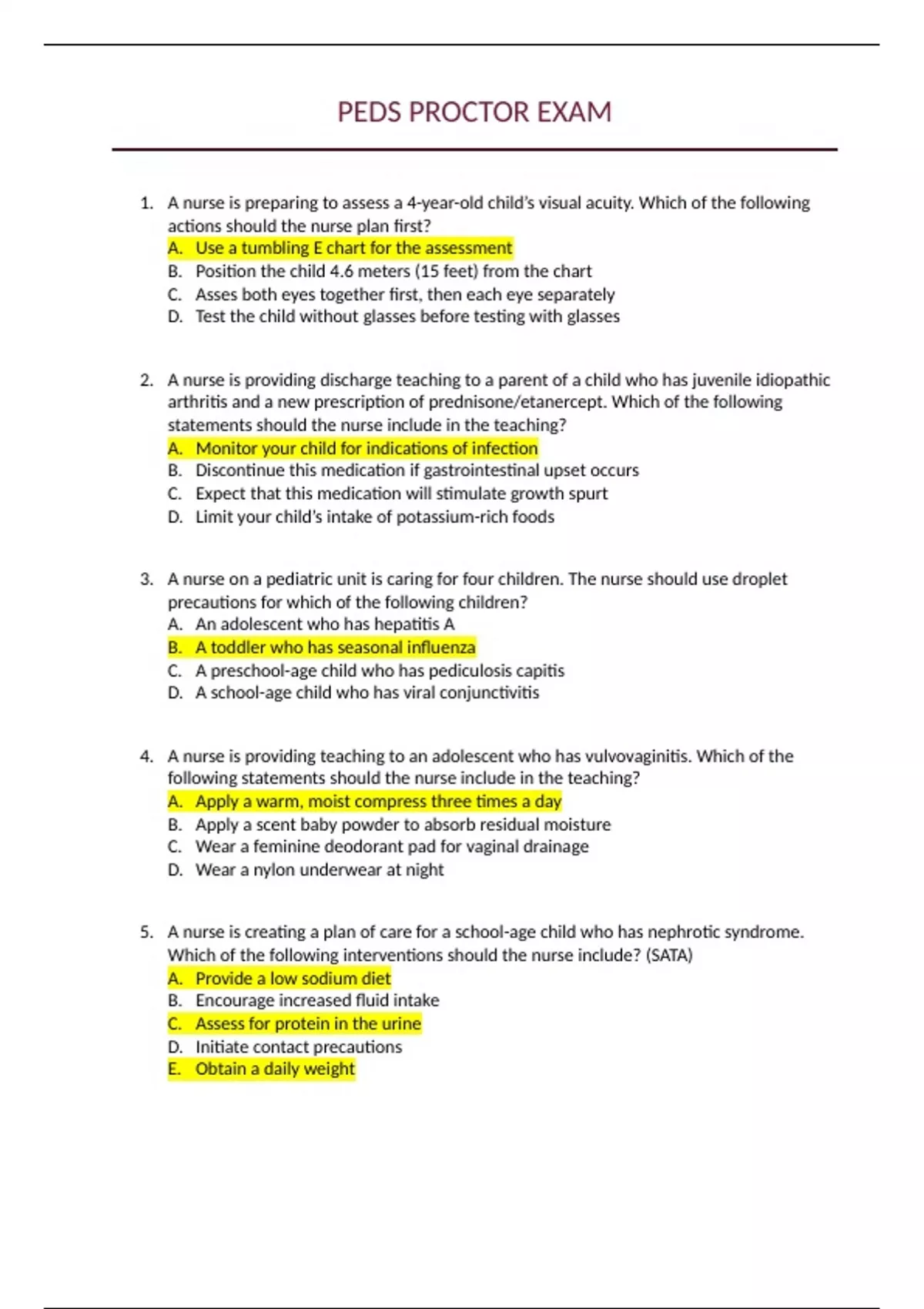 PEDS PROCTOR EXAM

1. A nurse is preparing to assess a 4-year-old child's visual acuity. Which of the following actions should the nurse plan first?
A. Use a tumbling E chart for the assessment
B. Position the child 4.6 meters (15 feet) from the chart
C. Asses both eyes together first, then each eye separately
D. Test the child without glasses before testing with glasses

2. A nurse is providing discharge teaching to a parent of a child who has juvenile idiopathic arthritis and a new prescription of prednisone/etanercept. Which of the following statements should the nurse include in the teaching?
A. Monitor your child for indications of infection
B. Discontinue this medication if gastrointestinal upset occurs
C. Expect that this medication will stimulate growth spurt
D. Limit your child's intake of potassium-rich foods

3. A nurse on a pediatric unit is caring for four children. The nurse should use droplet precautions for which of the following children?
A. An adolescent who has hepatitis A
B. A toddler who has seasonal influenza
C. A preschool-age child who has pediculosis capitis
D. A school-age child who has viral conjunctivitis

4. A nurse is providing teaching to an adolescent who has vulvovaginitis. Which of the following statements should the nurse include in the teaching?
A. Apply a warm, moist compress three times a day
B. Apply a scent baby powder to absorb residual moisture
C. Wear a feminine deodorant pad for vaginal drainage
D. Wear a nylon underwear at night

5. A nurse is creating a plan of care for a school-age child who has nephrotic syndrome. Which of the following interventions should the nurse include? (SATA)
A. Provide a low sodium diet
B. Encourage increased fluid intake
C. Assess for protein in the urine
D. Initiate contact precautions
E. Obtain a daily weight